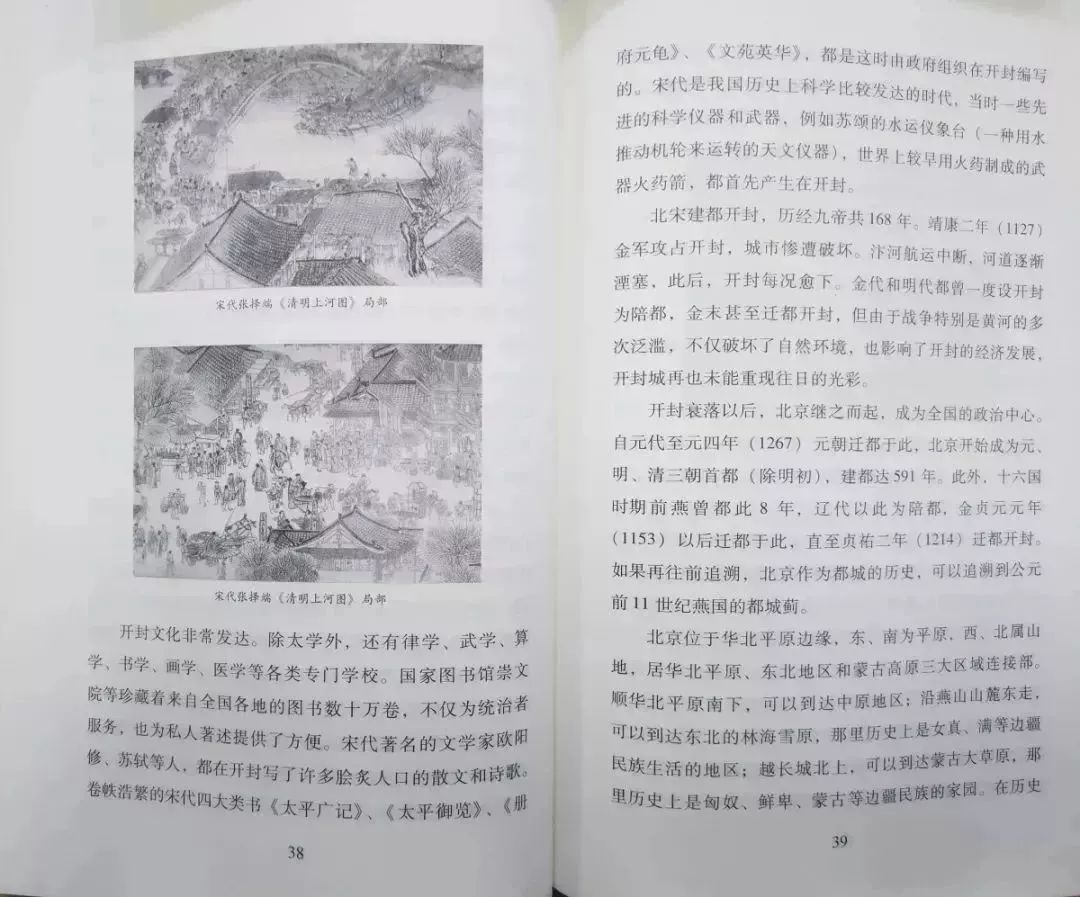 宋代张择端《清明上河图》局部

宋代张择端《清明上河图》局部

开封文化非常发达。除太学外，还有律学、武学、算学、书学、画学、医学等各类专门学校。国家图书馆崇文院等珍藏着来自全国各地的图书数十万卷，不仅为统治者服务，也为私人著述提供了方便。宋代著名的文学家欧阳修、苏轼等人，都在开封写了许多脍炙人口的散文和诗歌。卷帙浩繁的宋代四大类书《太平广记》、《太平御览》、《册

38

府元龟》、《文苑英华》，都是这时由政府组织在开封编写的。宋代是我国历史上科学比较发达的时代，当时一些先进的科学仪器和武器，例如苏颂的水运仪象台（一种用水推动机轮来运转的天文仪器），世界上较早用火药制成的武器火药箭，都首先产生在开封。

北宋建都开封，历经九帝共168年。靖康二年（1127）金军攻占开封，城市惨遭破坏。汴河航运中断，河道逐渐湮塞，此后，开封每况愈下。金代和明代都曾一度设开封为陪都，金末甚至迁都开封，但由于战争特别是黄河的多次泛滥，不仅破坏了自然环境，也影响了开封的经济发展，开封城再也未能重现往日的光彩。

开封衰落以后，北京继之而起，成为全国的政治中心。自元代至元四年（1267）元朝迁都于此，北京开始成为元、明、清三朝首都（除明初），建都达591年。此外，十六国时期前燕曾都此8年，辽代以此为陪都，金贞元元年（1153）以后迁都于此，直至贞祐二年（1214）迁都开封。如果再往前追溯，北京作为都城的历史，可以追溯到公元前11世纪燕国的都城蓟。

北京位于华北平原边缘，东、南为平原，西、北属山地，居华北平原、东北地区和蒙古高原三大区域连接部。顺华北平原南下，可以到达中原地区；沿燕山山麓东走，可以到达东北的林海雪原，那里历史上是女真、满等边疆民族生活的地区；越长城北上，可以到达蒙古大草原，那里历史上是匈奴、鲜卑、蒙古等边疆民族的家园。在历史

39